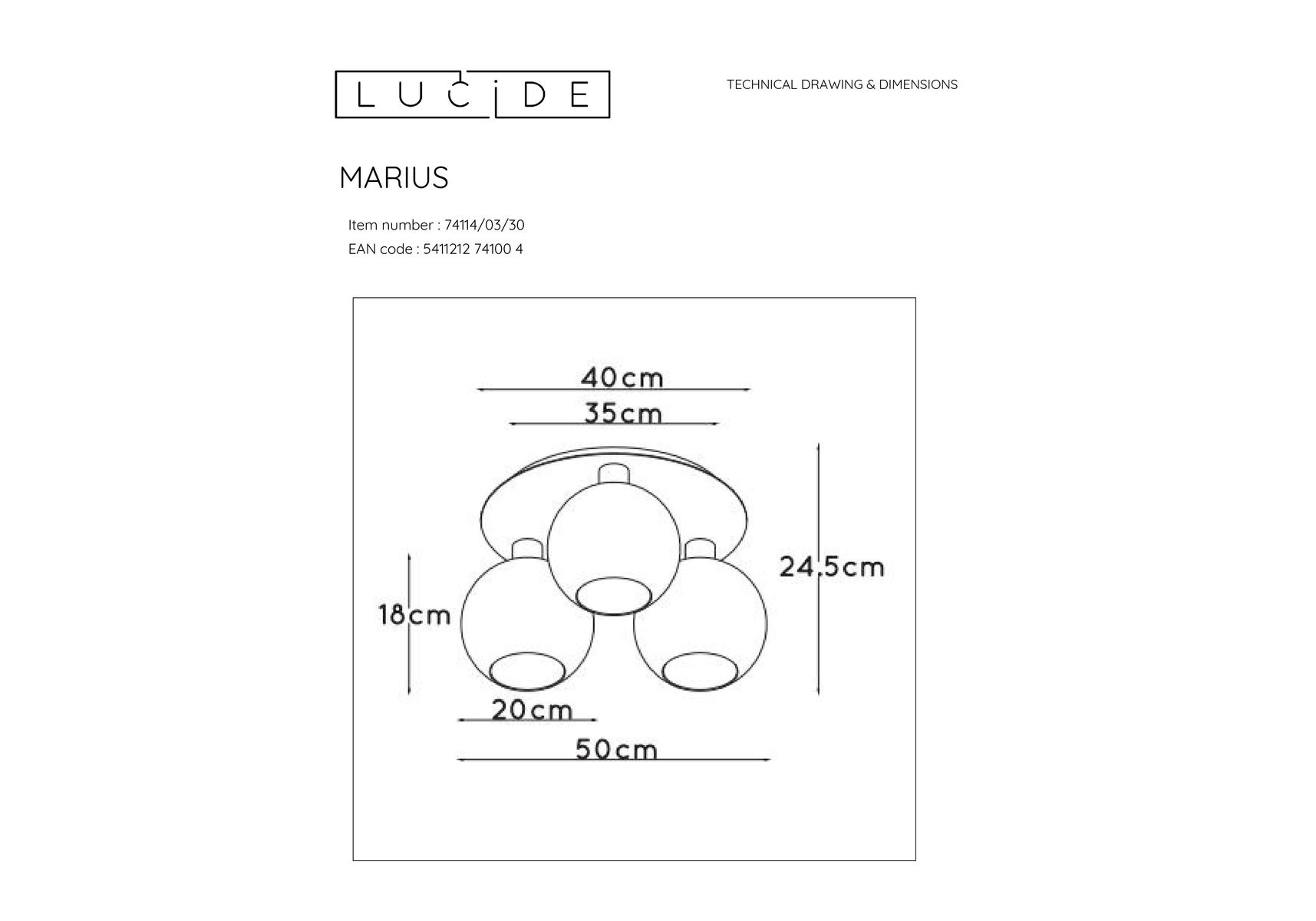 LUCIDE

TECHNICAL DRAWING & DIMENSIONS

MARIUS

Item number : 74114/03/30
EAN code : 5411212 74100 4

40cm
35cm
24,5cm
18cm
20cm
50cm